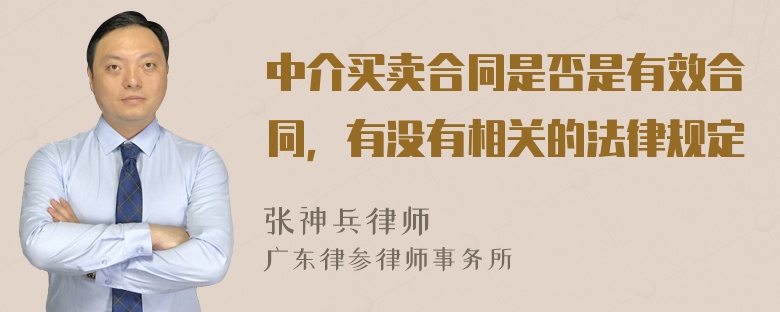 中介买卖合同是否是有效合同，有没有相关的法律规定

张神兵律师
广东律参律师事务所